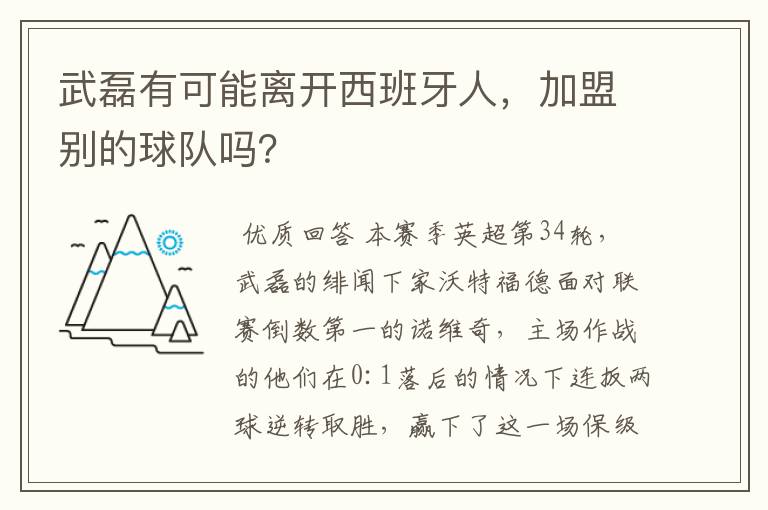 武磊有可能离开西班牙人，加盟别的球队吗?

优质回答 本赛季英超第34轮，武磊的绯闻下家沃特福德面对联赛倒数第一的诺维奇，主场作战的他们在0:1落后的情况下连扳两球逆转取胜，赢下了这一场保级